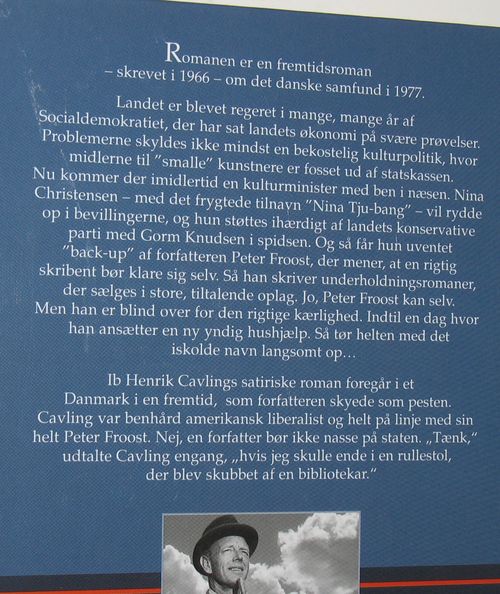 Romanen er en fremtidsroman
– skrevet i 1966 – om det danske samfund i 1977.

Landet er blevet regeret i mange, mange år af Socialdemokratiet, der har sat landets økonomi på svære prøvelser. Problemerne skyldes ikke mindst en bekostelig kulturpolitik, hvor midlerne til "smalle" kunstnere er fosset ud af statskassen. Nu kommer der imidlertid en kulturminister med ben i næsen. Nina Christensen – med det frygtede tilnavn "Nina Tju-bang" – vil rydde op i bevillingerne, og hun støttes ihærdigt af landets konservative parti med Gorm Knudsen i spidsen. Og så får hun uventet "back-up" af forfatteren Peter Froost, der mener, at en rigtig skribent bør klare sig selv. Så han skriver underholdningsromaner, der sælges i store, tiltalende oplag. Jo, Peter Froost kan selv. Men han er blind over for den rigtige kærlighed. Indtil en dag hvor han ansætter en ny yndig hushjælp. Så tør helten med det iskolde navn langsomt op…

Ib Henrik Cavlings satiriske roman foregår i et Danmark i en fremtid, som forfatteren skyede som pesten. Cavling var benhård amerikansk liberalist og helt på linje med sin helt Peter Froost. Nej, en forfatter bør ikke nasse på staten. „Tænk," udtalte Cavling engang, „hvis jeg skulle ende i en rullestol, der blev skubbet af en bibliotekar."